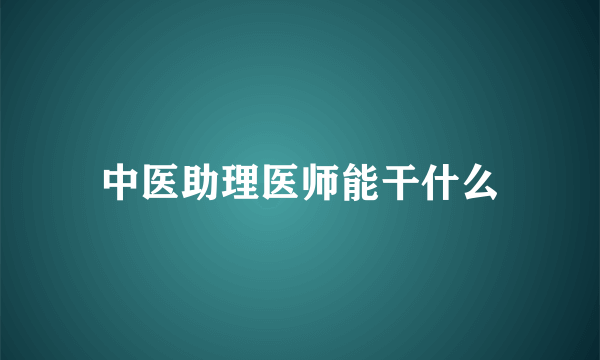 中医助理医师能干什么